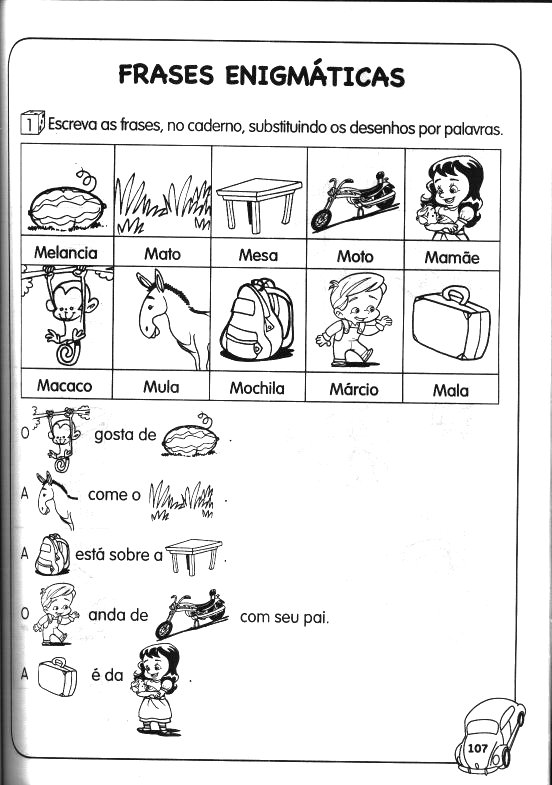 FRASES ENIGMÁTICAS

1 Escreva as frases, no caderno, substituindo os desenhos por palavras.

| Melancia | Mato | Mesa | Moto | Mamãe |
|---|---|---|---|---|
| Macaco | Mula | Mochila | Márcio | Mala |

O gosta de .

A come o .

A está sobre a .

O anda de com seu pai.

A é da .

107